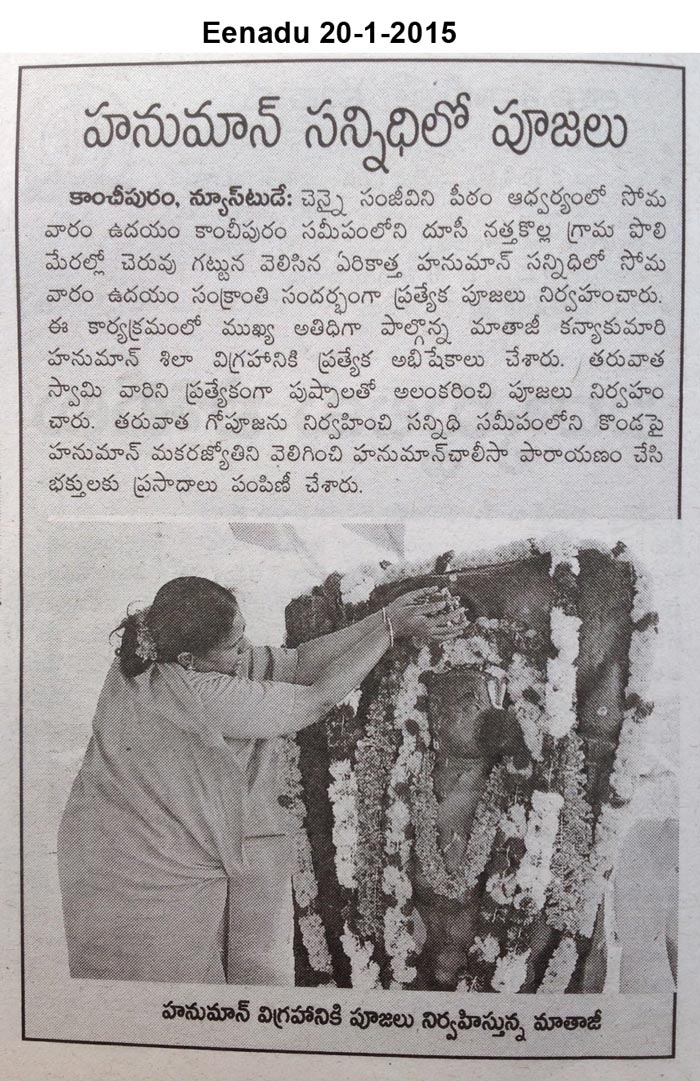 Eenadu 20-1-2015

హనుమాన్ సన్నిధిలో పూజలు

కాంచీపురం, న్యూస్‌టుడే: చెన్నై సంజీవిని పీఠం ఆధ్వర్యంలో సోమవారం ఉదయం కాంచీపురం సమీపంలోని దూసీ నత్తకొల్ల గ్రామ పొలిమేరల్లో చెరువు గట్టున వెలిసిన ఏరికాత్త హనుమాన్ సన్నిధిలో సోమవారం ఉదయం సంక్రాంతి సందర్భంగా ప్రత్యేక పూజలు నిర్వహించారు. ఈ కార్యక్రమంలో ముఖ్య అతిథిగా పాల్గొన్న మాతాజీ కన్యాకుమారి హనుమాన్ శిలా విగ్రహానికి ప్రత్యేక అభిషేకాలు చేశారు. తరువాత స్వామి వారిని ప్రత్యేకంగా పుష్పాలతో అలంకరించి పూజలు నిర్వహించారు. తరువాత గోపూజను నిర్వహించి సన్నిధి సమీపంలోని కొండపై హనుమాన్ మకరజ్యోతిని వెలిగించి హనుమాన్‌చాలీసా పారాయణం చేసి భక్తులకు ప్రసాదాలు పంపిణీ చేశారు.

హనుమాన్ విగ్రహానికి పూజలు నిర్వహిస్తున్న మాతాజీ